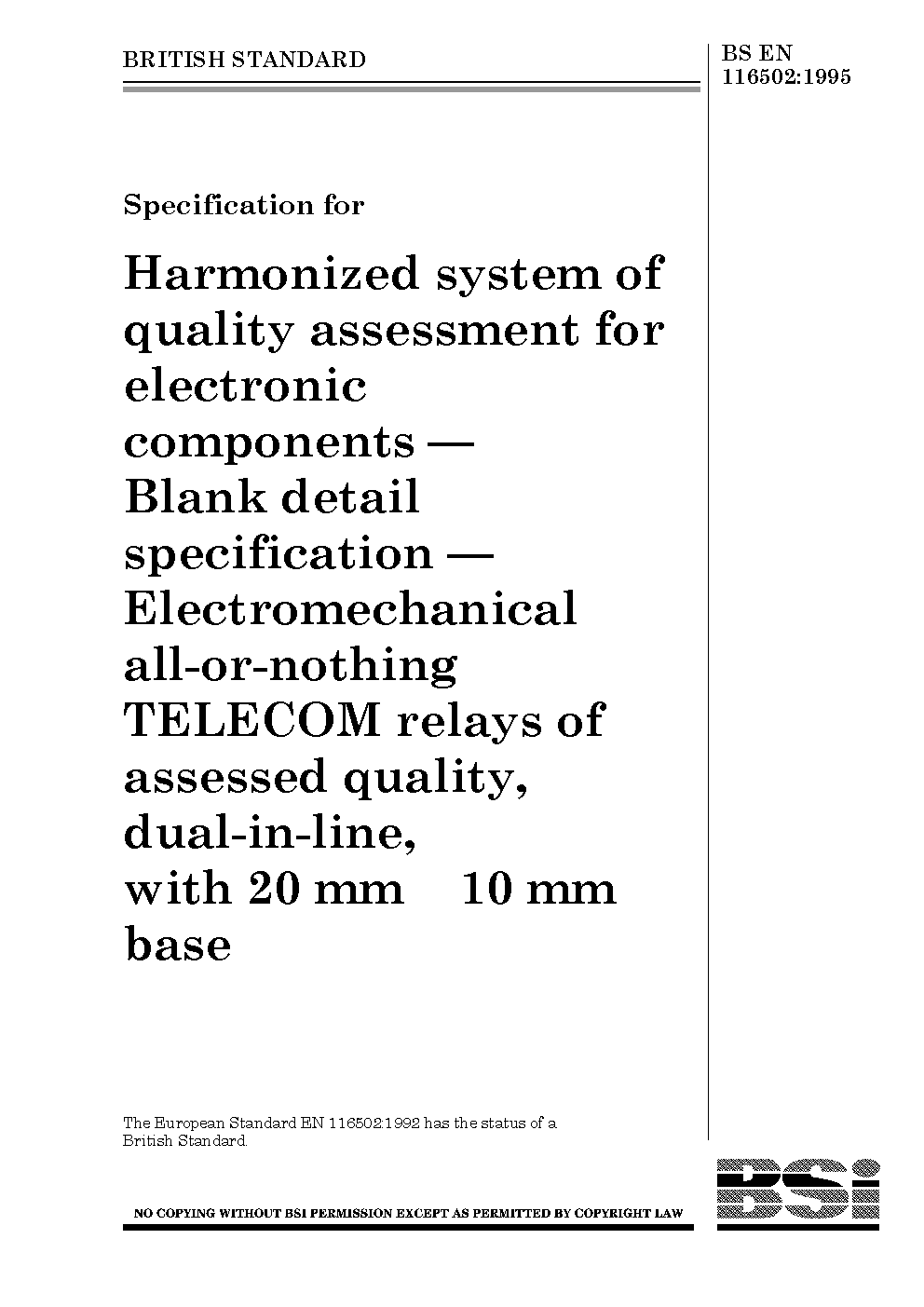 BRITISH STANDARD

BS EN 116502:1995

Specification for

Harmonized system of quality assessment for electronic components — Blank detail specification — Electromechanical all-or-nothing TELECOM relays of assessed quality, dual-in-line, with 20 mm  10 mm base

The European Standard EN 116502:1992 has the status of a British Standard.

NO COPYING WITHOUT BSI PERMISSION EXCEPT AS PERMITTED BY COPYRIGHT LAW

BSi